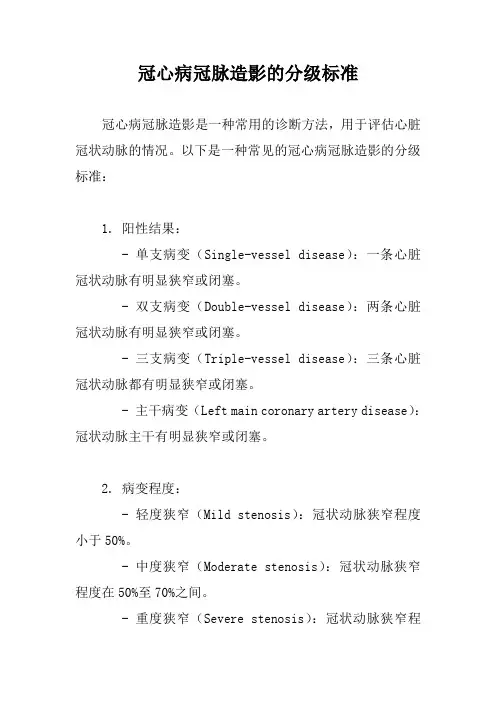 冠心病冠脉造影的分级标准

冠心病冠脉造影是一种常用的诊断方法，用于评估心脏冠状动脉的情况。以下是一种常见的冠心病冠脉造影的分级标准：

1. 阳性结果：

- 单支病变（Single-vessel disease）：一条心脏冠状动脉有明显狭窄或闭塞。

- 双支病变（Double-vessel disease）：两条心脏冠状动脉有明显狭窄或闭塞。

- 三支病变（Triple-vessel disease）：三条心脏冠状动脉都有明显狭窄或闭塞。

- 主干病变（Left main coronary artery disease）：冠状动脉主干有明显狭窄或闭塞。

2. 病变程度：

- 轻度狭窄（Mild stenosis）：冠状动脉狭窄程度小于 50%。

- 中度狭窄（Moderate stenosis）：冠状动脉狭窄程度在 50%至 70%之间。

- 重度狭窄（Severe stenosis）：冠状动脉狭窄程